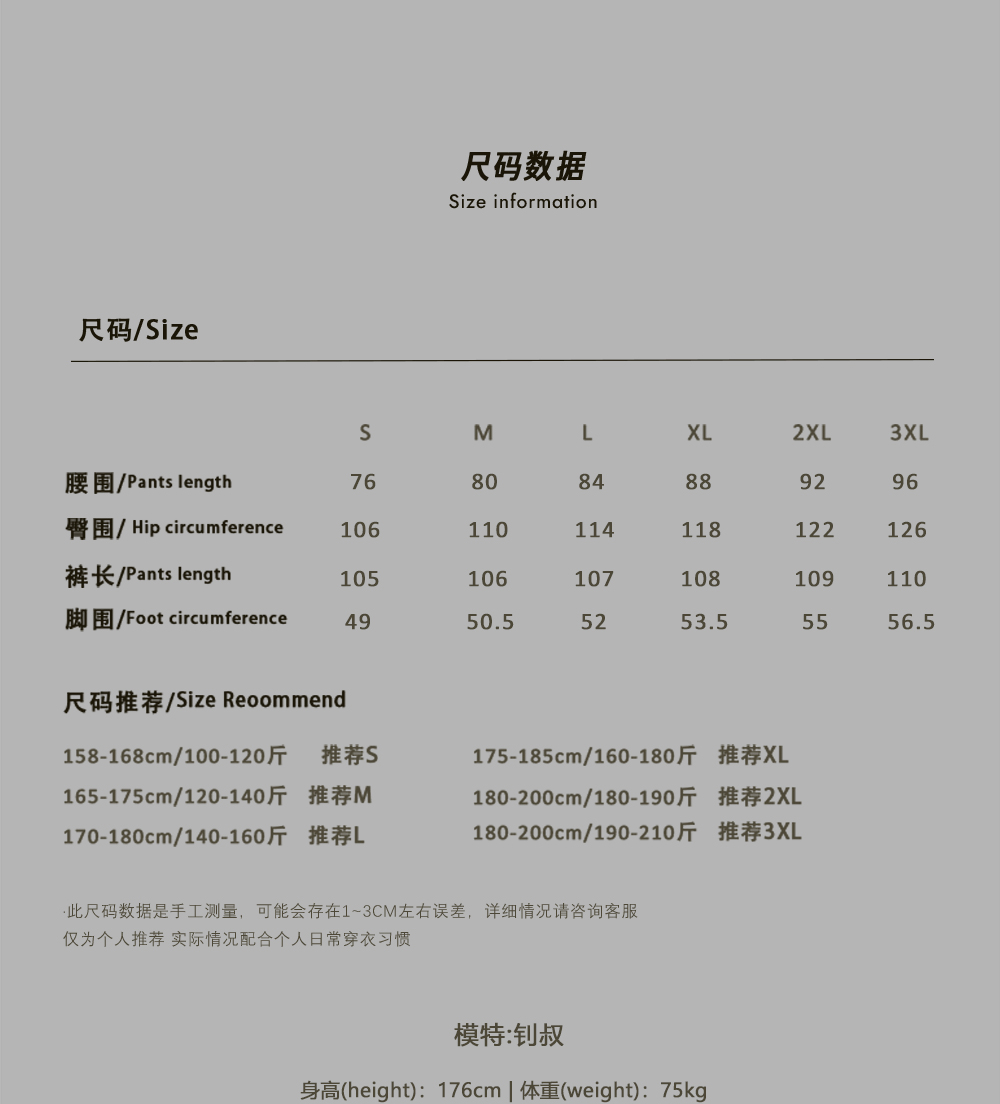 尺码数据
Size information

尺码/Size

| | S | M | L | XL | 2XL | 3XL |
|---|---|---|---|---|---|---|
| 腰围/Pants length | 76 | 80 | 84 | 88 | 92 | 96 |
| 臀围/ Hip circumference | 106 | 110 | 114 | 118 | 122 | 126 |
| 裤长/Pants length | 105 | 106 | 107 | 108 | 109 | 110 |
| 脚围/Foot circumference | 49 | 50.5 | 52 | 53.5 | 55 | 56.5 |

尺码推荐/Size Reoommend

158-168cm/100-120斤 推荐S
165-175cm/120-140斤 推荐M
170-180cm/140-160斤 推荐L
175-185cm/160-180斤 推荐XL
180-200cm/180-190斤 推荐2XL
180-200cm/190-210斤 推荐3XL

·此尺码数据是手工测量，可能会存在1~3CM左右误差，详细情况请咨询客服
仅为个人推荐 实际情况配合个人日常穿衣习惯

模特:钊叔

身高(height)：176cm | 体重(weight)：75kg